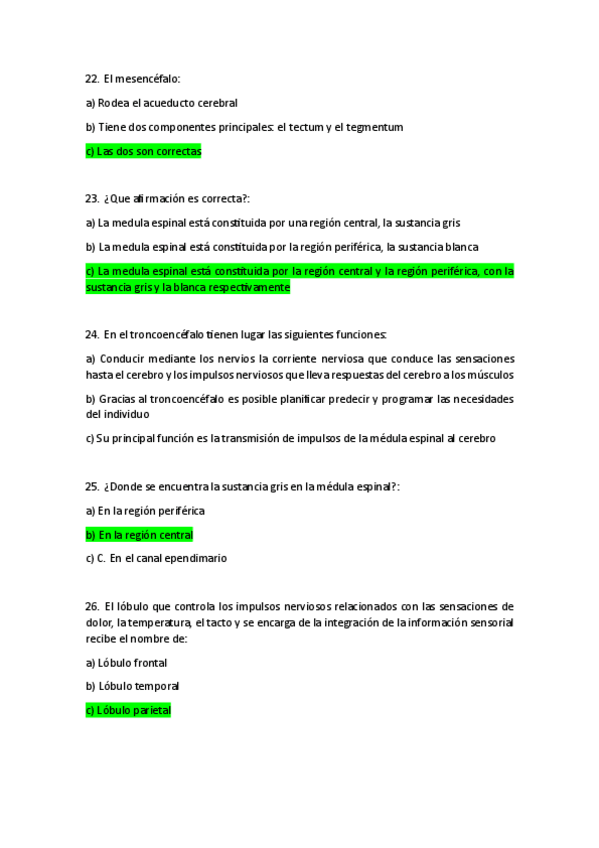 22. El mesencéfalo:

a) Rodea el acueducto cerebral

b) Tiene dos componentes principales: el tectum y el tegmentum

c) Las dos son correctas

23. ¿Que afirmación es correcta?:

a) La medula espinal está constituida por una región central, la sustancia gris

b) La medula espinal está constituida por la región periférica, la sustancia blanca

c) La medula espinal está constituida por la región central y la región periférica, con la sustancia gris y la blanca respectivamente

24. En el troncoencéfalo tienen lugar las siguientes funciones:

a) Conducir mediante los nervios la corriente nerviosa que conduce las sensaciones hasta el cerebro y los impulsos nerviosos que lleva respuestas del cerebro a los músculos

b) Gracias al troncoencéfalo es posible planificar predecir y programar las necesidades del individuo

c) Su principal función es la transmisión de impulsos de la médula espinal al cerebro

25. ¿Donde se encuentra la sustancia gris en la médula espinal?:

a) En la región periférica

b) En la región central

c) C. En el canal ependimario

26. El lóbulo que controla los impulsos nerviosos relacionados con las sensaciones de dolor, la temperatura, el tacto y se encarga de la integración de la información sensorial recibe el nombre de:

a) Lóbulo frontal

b) Lóbulo temporal

c) Lóbulo parietal